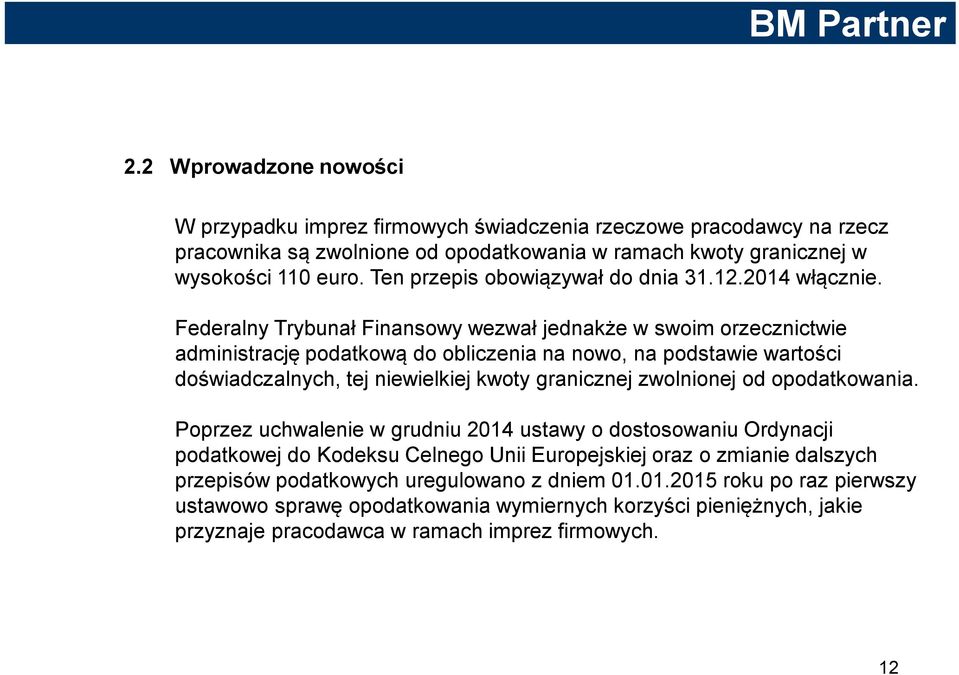 BM Partner

2.2 Wprowadzone nowości

W przypadku imprez firmowych świadczenia rzeczowe pracodawcy na rzecz pracownika są zwolnione od opodatkowania w ramach kwoty granicznej w wysokości 110 euro. Ten przepis obowiązywał do dnia 31.12.2014 włącznie.

Federalny Trybunał Finansowy wezwał jednakże w swoim orzecznictwie administrację podatkową do obliczenia na nowo, na podstawie wartości doświadczalnych, tej niewielkiej kwoty granicznej zwolnionej od opodatkowania.

Poprzez uchwalenie w grudniu 2014 ustawy o dostosowaniu Ordynacji podatkowej do Kodeksu Celnego Unii Europejskiej oraz o zmianie dalszych przepisów podatkowych uregulowano z dniem 01.01.2015 roku po raz pierwszy ustawowo sprawę opodatkowania wymiernych korzyści pieniężnych, jakie przyznaje pracodawca w ramach imprez firmowych.

12